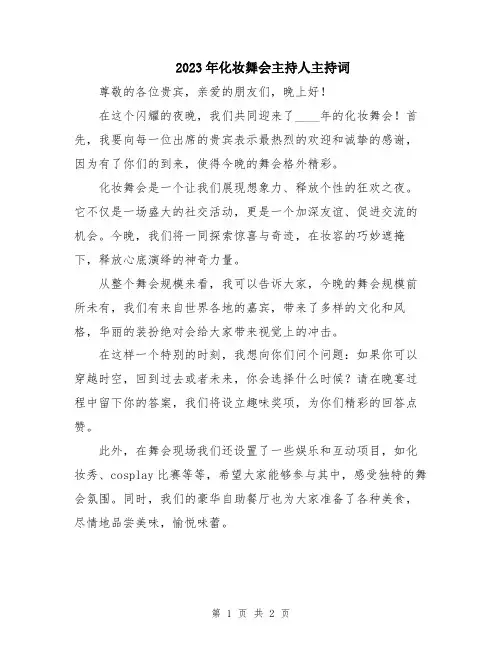 2023年化妆舞会主持人主持词

尊敬的各位贵宾，亲爱的朋友们，晚上好！

在这个闪耀的夜晚，我们共同迎来了____年的化妆舞会！首先，我要向每一位出席的贵宾表示最热烈的欢迎和诚挚的感谢，因为有了你们的到来，使得今晚的舞会格外精彩。

化妆舞会是一个让我们展现想象力、释放个性的狂欢之夜。它不仅是一场盛大的社交活动，更是一个加深友谊、促进交流的机会。今晚，我们将一同探索惊喜与奇迹，在妆容的巧妙遮掩下，释放心底演绎的神奇力量。

从整个舞会规模来看，我可以告诉大家，今晚的舞会规模前所未有，我们有来自世界各地的嘉宾，带来了多样的文化和风格，华丽的装扮绝对会给大家带来视觉上的冲击。

在这样一个特别的时刻，我想向你们问个问题：如果你可以穿越时空，回到过去或者未来，你会选择什么时候？请在晚宴过程中留下你的答案，我们将设立趣味奖项，为你们精彩的回答点赞。

此外，在舞会现场我们还设置了一些娱乐和互动项目，如化妆秀、cosplay比赛等等，希望大家能够参与其中，感受独特的舞会氛围。同时，我们的豪华自助餐厅也为大家准备了各种美食，尽情地品尝美味，愉悦味蕾。

第 1 页 共 2 页